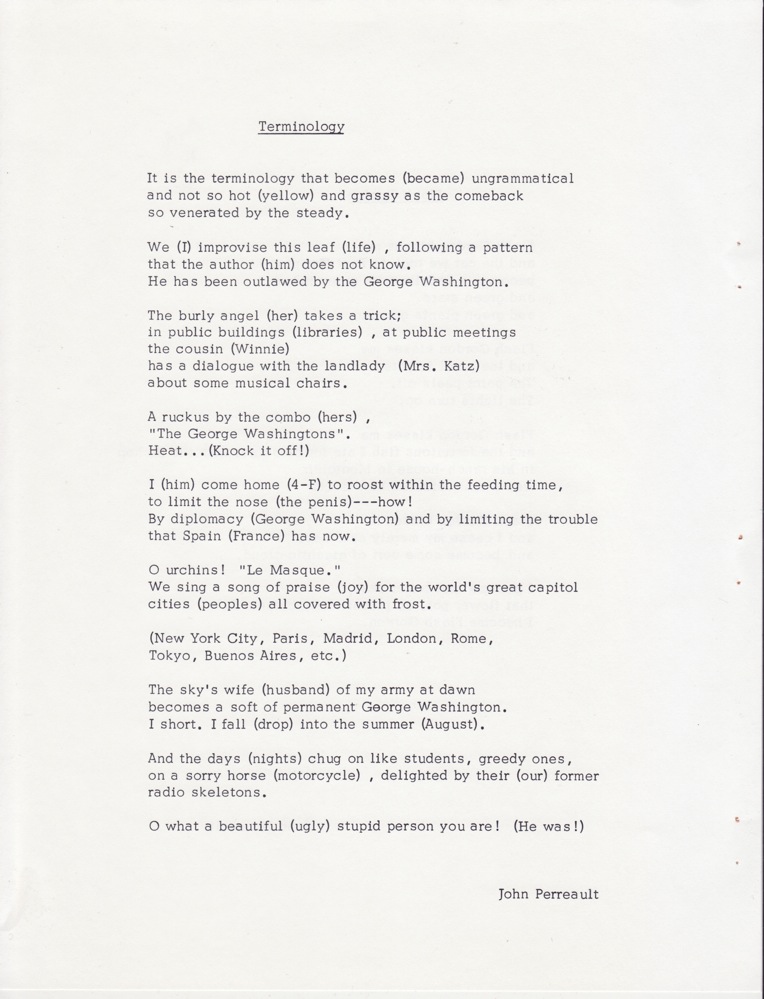 Terminology

It is the terminology that becomes (became) ungrammatical
and not so hot (yellow) and grassy as the comeback
so venerated by the steady.

We (I) improvise this leaf (life) , following a pattern
that the author (him) does not know.
He has been outlawed by the George Washington.

The burly angel (her) takes a trick;
in public buildings (libraries) , at public meetings
the cousin (Winnie)
has a dialogue with the landlady (Mrs. Katz)
about some musical chairs.

A ruckus by the combo (hers) ,
"The George Washingtons".
Heat...(Knock it off!)

I (him) come home (4-F) to roost within the feeding time,
to limit the nose (the penis)---how!
By diplomacy (George Washington) and by limiting the trouble
that Spain (France) has now.

O urchins! "Le Masque."
We sing a song of praise (joy) for the world's great capitol
cities (peoples) all covered with frost.

(New York City, Paris, Madrid, London, Rome,
Tokyo, Buenos Aires, etc.)

The sky's wife (husband) of my army at dawn
becomes a soft of permanent George Washington.
I short. I fall (drop) into the summer (August).

And the days (nights) chug on like students, greedy ones,
on a sorry horse (motorcycle) , delighted by their (our) former
radio skeletons.

O what a beautiful (ugly) stupid person you are! (He was!)

John Perreault